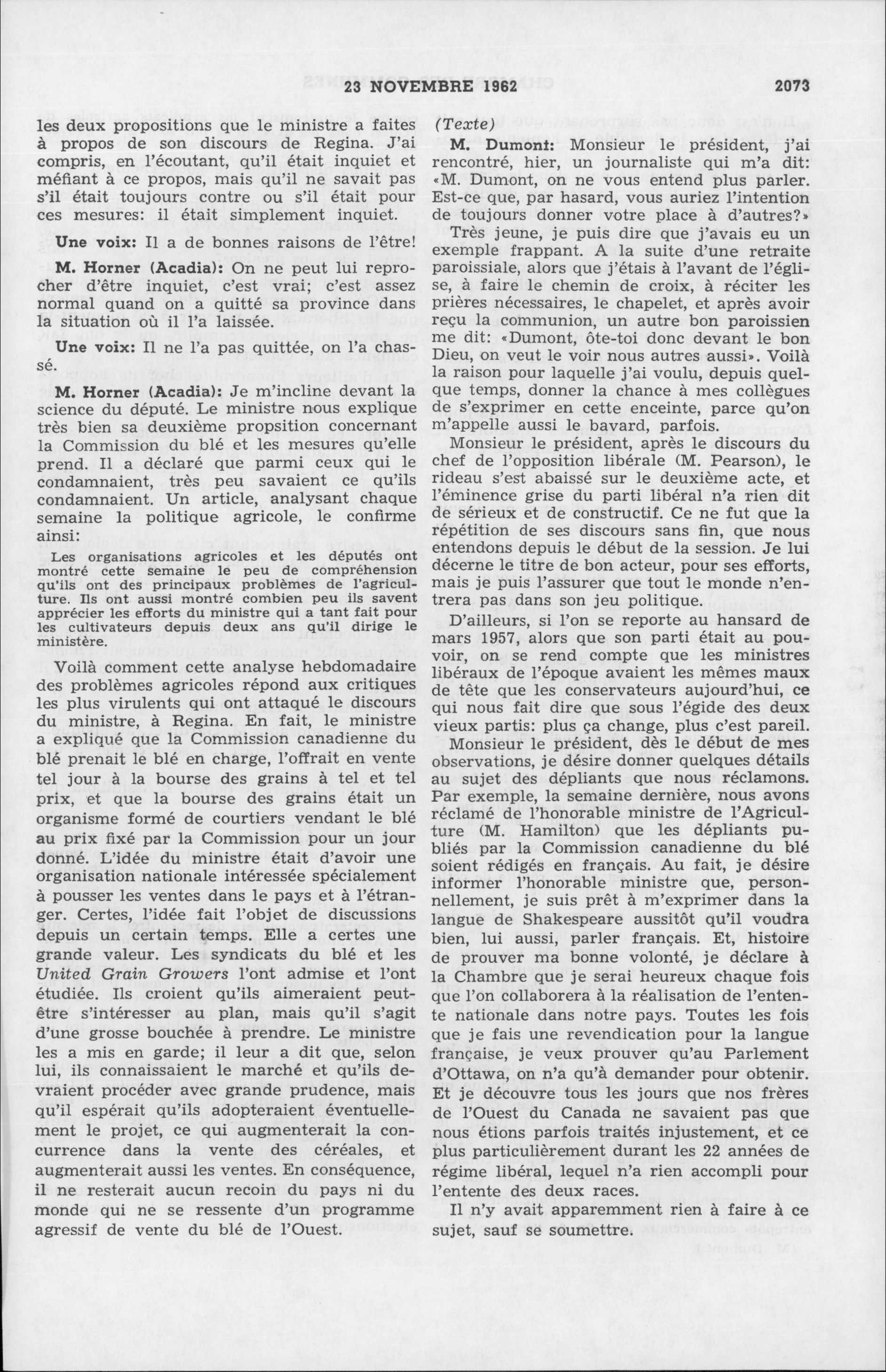 23 NOVEMBRE 1962 2073

les deux propositions que le ministre a faites à propos de son discours de Regina. J'ai compris, en l'écoutant, qu'il était inquiet et méfiant à ce propos, mais qu'il ne savait pas s'il était toujours contre ou s'il était pour ces mesures: il était simplement inquiet.

Une voix: Il a de bonnes raisons de l'être!

M. Horner (Acadia): On ne peut lui reprocher d'être inquiet, c'est vrai; c'est assez normal quand on a quitté sa province dans la situation où il l'a laissée.

Une voix: Il ne l'a pas quittée, on l'a chassé.

M. Horner (Acadia): Je m'incline devant la science du député. Le ministre nous explique très bien sa deuxième propsition concernant la Commission du blé et les mesures qu'elle prend. Il a déclaré que parmi ceux qui le condamnaient, très peu savaient ce qu'ils condamnaient. Un article, analysant chaque semaine la politique agricole, le confirme ainsi:

Les organisations agricoles et les députés ont montré cette semaine le peu de compréhension qu'ils ont des principaux problèmes de l'agriculture. Ils ont aussi montré combien peu ils savent apprécier les efforts du ministre qui a tant fait pour les cultivateurs depuis deux ans qu'il dirige le ministère.

Voilà comment cette analyse hebdomadaire des problèmes agricoles répond aux critiques les plus virulents qui ont attaqué le discours du ministre, à Regina. En fait, le ministre a expliqué que la Commission canadienne du blé prenait le blé en charge, l'offrait en vente tel jour à la bourse des grains à tel et tel prix, et que la bourse des grains était un organisme formé de courtiers vendant le blé au prix fixé par la Commission pour un jour donné. L'idée du ministre était d'avoir une organisation nationale intéressée spécialement à pousser les ventes dans le pays et à l'étranger. Certes, l'idée fait l'objet de discussions depuis un certain temps. Elle a certes une grande valeur. Les syndicats du blé et les United Grain Growers l'ont admise et l'ont étudiée. Ils croient qu'ils aimeraient peut-être s'intéresser au plan, mais qu'il s'agit d'une grosse bouchée à prendre. Le ministre les a mis en garde; il leur a dit que, selon lui, ils connaissaient le marché et qu'ils devraient procéder avec grande prudence, mais qu'il espérait qu'ils adopteraient éventuellement le projet, ce qui augmenterait la concurrence dans la vente des céréales, et augmenterait aussi les ventes. En conséquence, il ne resterait aucun recoin du pays ni du monde qui ne se ressente d'un programme agressif de vente du blé de l'Ouest.

(Texte)

M. Dumont: Monsieur le président, j'ai rencontré, hier, un journaliste qui m'a dit: «M. Dumont, on ne vous entend plus parler. Est-ce que, par hasard, vous auriez l'intention de toujours donner votre place à d'autres?»

Très jeune, je puis dire que j'avais eu un exemple frappant. A la suite d'une retraite paroissiale, alors que j'étais à l'avant de l'église, à faire le chemin de croix, à réciter les prières nécessaires, le chapelet, et après avoir reçu la communion, un autre bon paroissien me dit: «Dumont, ôte-toi donc devant le bon Dieu, on veut le voir nous autres aussi». Voilà la raison pour laquelle j'ai voulu, depuis quelque temps, donner la chance à mes collègues de s'exprimer en cette enceinte, parce qu'on m'appelle aussi le bavard, parfois.

Monsieur le président, après le discours du chef de l'opposition libérale (M. Pearson), le rideau s'est abaissé sur le deuxième acte, et l'éminence grise du parti libéral n'a rien dit de sérieux et de constructif. Ce ne fut que la répétition de ses discours sans fin, que nous entendons depuis le début de la session. Je lui décerne le titre de bon acteur, pour ses efforts, mais je puis l'assurer que tout le monde n'entrera pas dans son jeu politique.

D'ailleurs, si l'on se reporte au hansard de mars 1957, alors que son parti était au pouvoir, on se rend compte que les ministres libéraux de l'époque avaient les mêmes maux de tête que les conservateurs aujourd'hui, ce qui nous fait dire que sous l'égide des deux vieux partis: plus ça change, plus c'est pareil.

Monsieur le président, dès le début de mes observations, je désire donner quelques détails au sujet des dépliants que nous réclamons. Par exemple, la semaine dernière, nous avons réclamé de l'honorable ministre de l'Agriculture (M. Hamilton) que les dépliants publiés par la Commission canadienne du blé soient rédigés en français. Au fait, je désire informer l'honorable ministre que, personnellement, je suis prêt à m'exprimer dans la langue de Shakespeare aussitôt qu'il voudra bien, lui aussi, parler français. Et, histoire de prouver ma bonne volonté, je déclare à la Chambre que je serai heureux chaque fois que l'on collaborera à la réalisation de l'entente nationale dans notre pays. Toutes les fois que je fais une revendication pour la langue française, je veux prouver qu'au Parlement d'Ottawa, on n'a qu'à demander pour obtenir. Et je découvre tous les jours que nos frères de l'Ouest du Canada ne savaient pas que nous étions parfois traités injustement, et ce plus particulièrement durant les 22 années de régime libéral, lequel n'a rien accompli pour l'entente des deux races.

Il n'y avait apparemment rien à faire à ce sujet, sauf se soumettre.